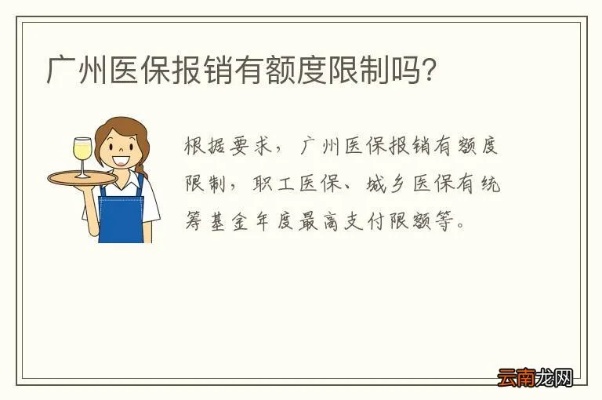 广州医保报销有额度限制吗?

根据要求，广州医保报销有额度限制，职工医保、城乡医保有统筹基金年度最高支付限额等。

云南龙网